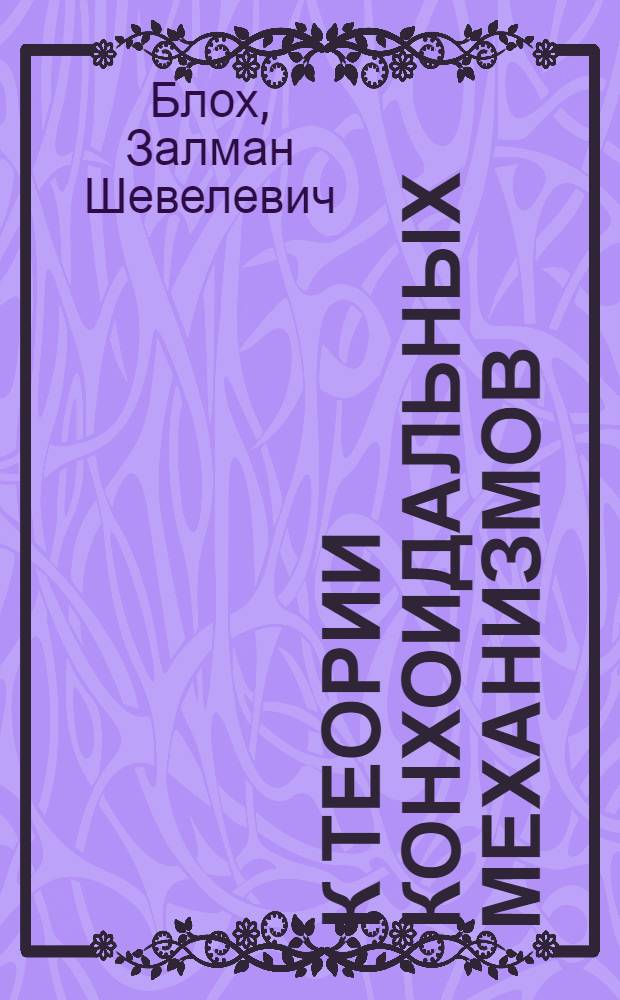 Блох, Залман Шевелевич

К ТЕОРИИ КОНХОИДАЛЬНЫХ МЕХАНИЗМОВ